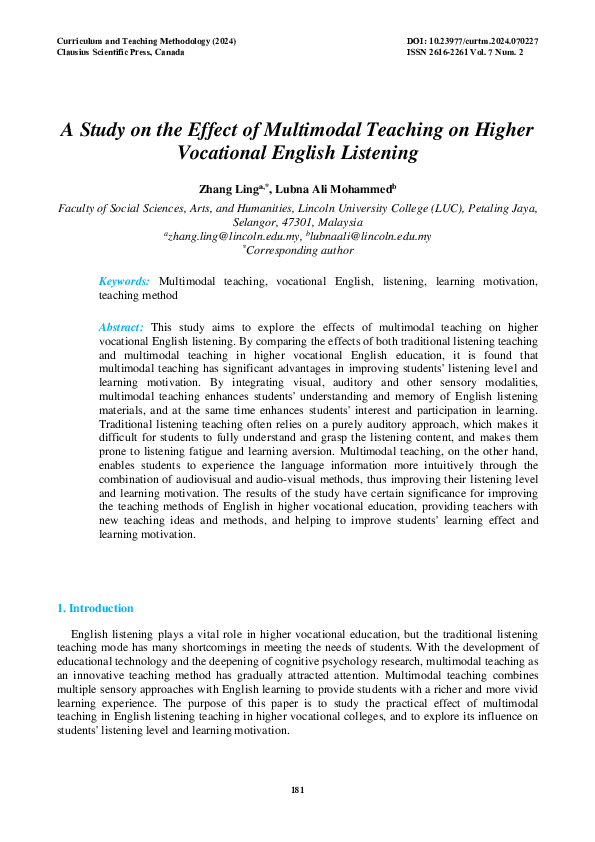 Curriculum and Teaching Methodology (2024)
Clausius Scientific Press, Canada

DOI: 10.23977/curtm.2024.070227
ISSN 2616-2261 Vol. 7 Num. 2

A Study on the Effect of Multimodal Teaching on Higher Vocational English Listening

Zhang Ling$^{a,*}$, Lubna Ali Mohammed$^{b}$

Faculty of Social Sciences, Arts, and Humanities, Lincoln University College (LUC), Petaling Jaya, Selangor, 47301, Malaysia
$^{a}$zhang.ling@lincoln.edu.my, $^{b}$lubnaali@lincoln.edu.my
$^{*}$Corresponding author

Keywords: Multimodal teaching, vocational English, listening, learning motivation, teaching method

Abstract: This study aims to explore the effects of multimodal teaching on higher vocational English listening. By comparing the effects of both traditional listening teaching and multimodal teaching in higher vocational English education, it is found that multimodal teaching has significant advantages in improving students' listening level and learning motivation. By integrating visual, auditory and other sensory modalities, multimodal teaching enhances students' understanding and memory of English listening materials, and at the same time enhances students' interest and participation in learning. Traditional listening teaching often relies on a purely auditory approach, which makes it difficult for students to fully understand and grasp the listening content, and makes them prone to listening fatigue and learning aversion. Multimodal teaching, on the other hand, enables students to experience the language information more intuitively through the combination of audiovisual and audio-visual methods, thus improving their listening level and learning motivation. The results of the study have certain significance for improving the teaching methods of English in higher vocational education, providing teachers with new teaching ideas and methods, and helping to improve students' learning effect and learning motivation.

1. Introduction

English listening plays a vital role in higher vocational education, but the traditional listening teaching mode has many shortcomings in meeting the needs of students. With the development of educational technology and the deepening of cognitive psychology research, multimodal teaching as an innovative teaching method has gradually attracted attention. Multimodal teaching combines multiple sensory approaches with English learning to provide students with a richer and more vivid learning experience. The purpose of this paper is to study the practical effect of multimodal teaching in English listening teaching in higher vocational colleges, and to explore its influence on students' listening level and learning motivation.

181